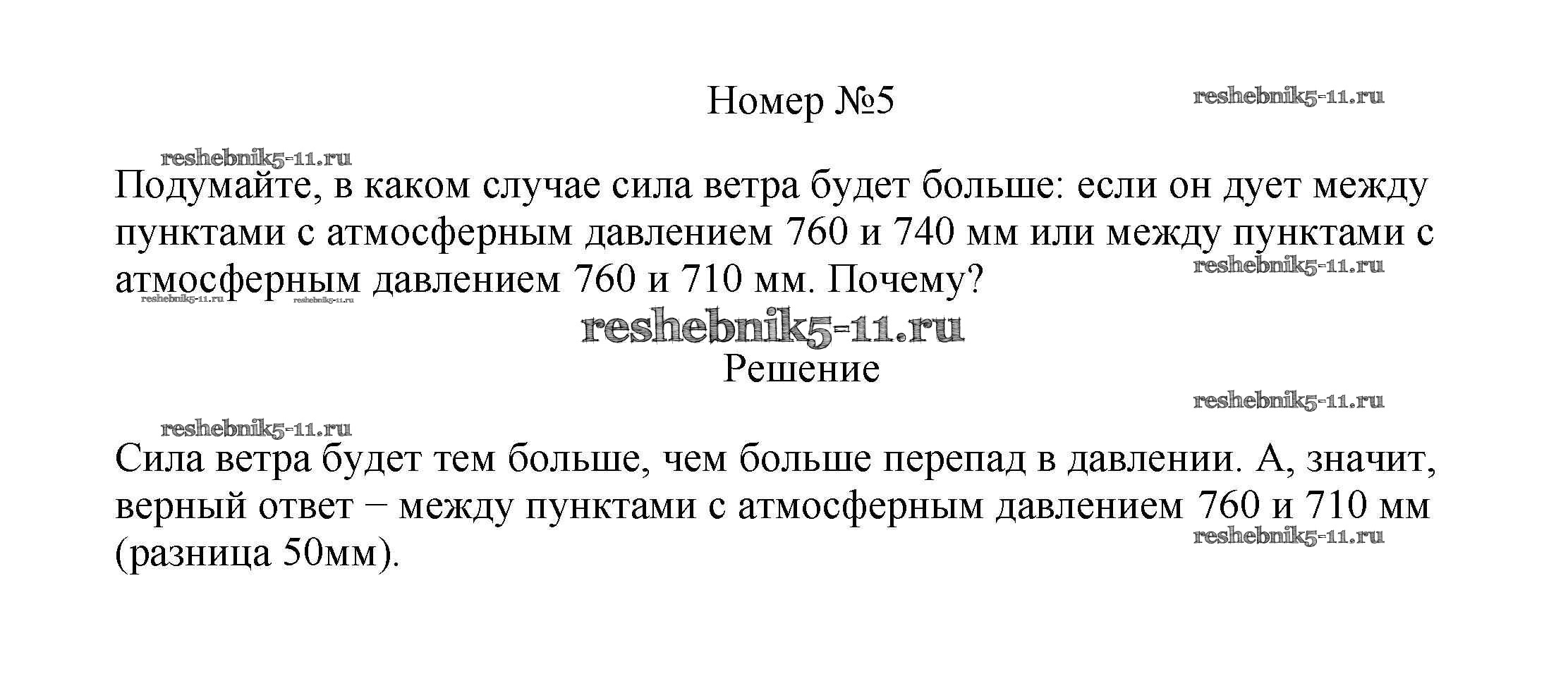 Номер №5

Подумайте, в каком случае сила ветра будет больше: если он дует между пунктами с атмосферным давлением 760 и 740 мм или между пунктами с атмосферным давлением 760 и 710 мм. Почему?

Решение

Сила ветра будет тем больше, чем больше перепад в давлении. А, значит, верный ответ − между пунктами с атмосферным давлением 760 и 710 мм (разница 50мм).

reshebnik5-11.ru